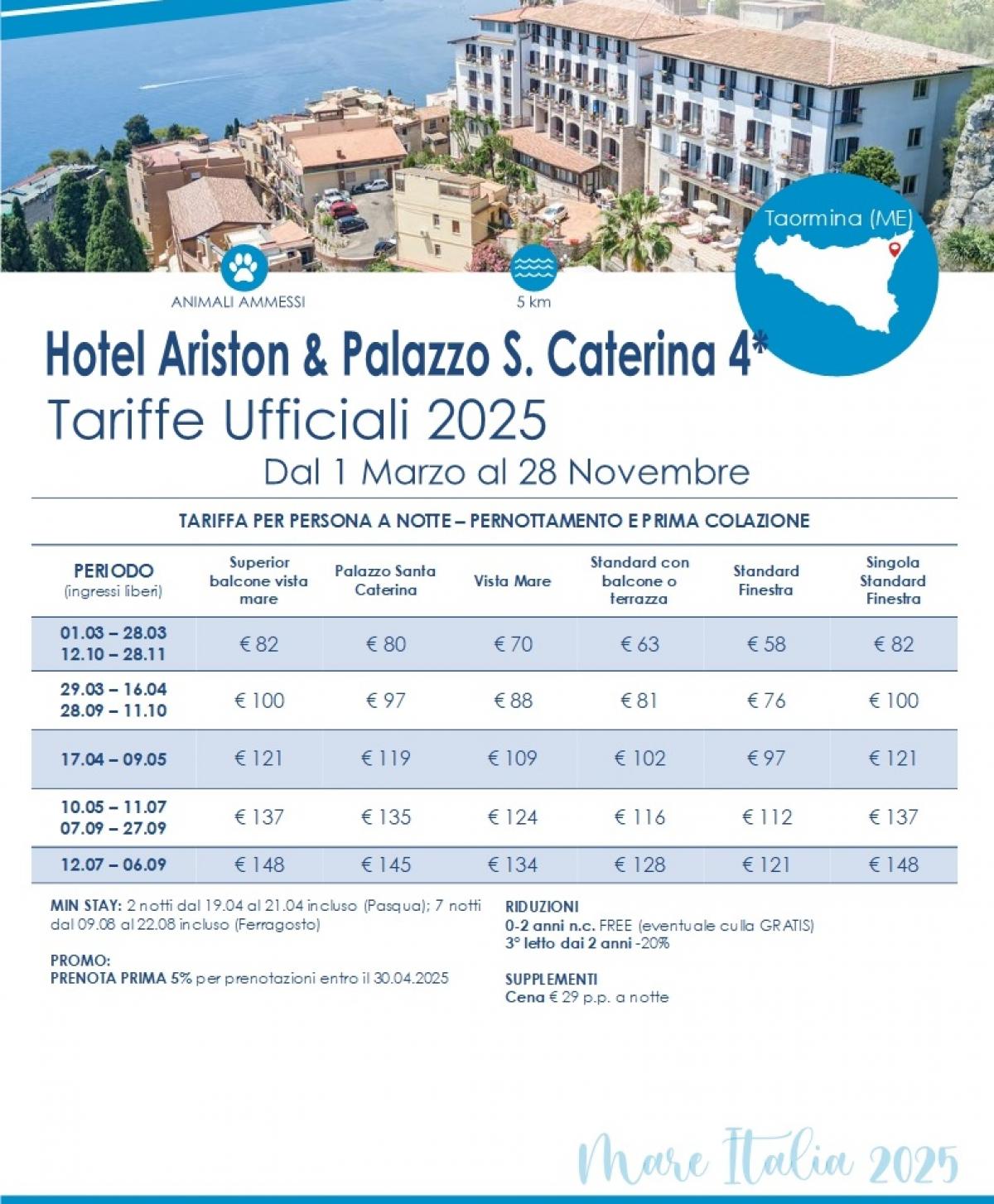 Taormina (ME)

ANIMALI AMMESSI

5 km

Hotel Ariston & Palazzo S. Caterina 4*

Tariffe Ufficiali 2025

Dal 1 Marzo al 28 Novembre

TARIFFA PER PERSONA A NOTTE – PERNOTTAMENTO E PRIMA COLAZIONE

| PERIODO (ingressi liberi) | Superior balcone vista mare | Palazzo Santa Caterina | Vista Mare | Standard con balcone o terrazza | Standard Finestra | Singola Standard Finestra |
|---|---|---|---|---|---|---|
| 01.03 – 28.03 12.10 – 28.11 | € 82 | € 80 | € 70 | € 63 | € 58 | € 82 |
| 29.03 – 16.04 28.09 – 11.10 | € 100 | € 97 | € 88 | € 81 | € 76 | € 100 |
| 17.04 – 09.05 | € 121 | € 119 | € 109 | € 102 | € 97 | € 121 |
| 10.05 – 11.07 07.09 – 27.09 | € 137 | € 135 | € 124 | € 116 | € 112 | € 137 |
| 12.07 – 06.09 | € 148 | € 145 | € 134 | € 128 | € 121 | € 148 |

MIN STAY: 2 notti dal 19.04 al 21.04 incluso (Pasqua); 7 notti dal 09.08 al 22.08 incluso (Ferragosto)

PROMO:
PRENOTA PRIMA 5% per prenotazioni entro il 30.04.2025

RIDUZIONI
0-2 anni n.c. FREE (eventuale culla GRATIS)
3° letto dai 2 anni -20%

SUPPLEMENTI
Cena € 29 p.p. a notte

Mare Italia 2025